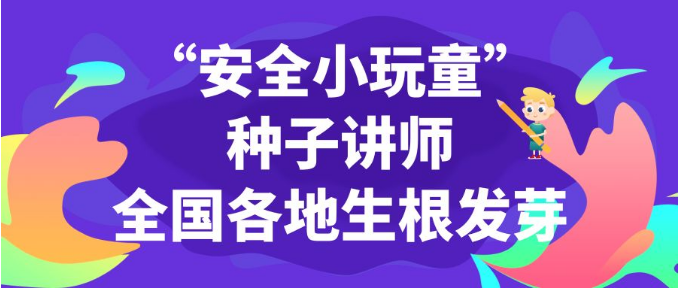 “安全小玩童”
种子讲师
全国各地生根发芽